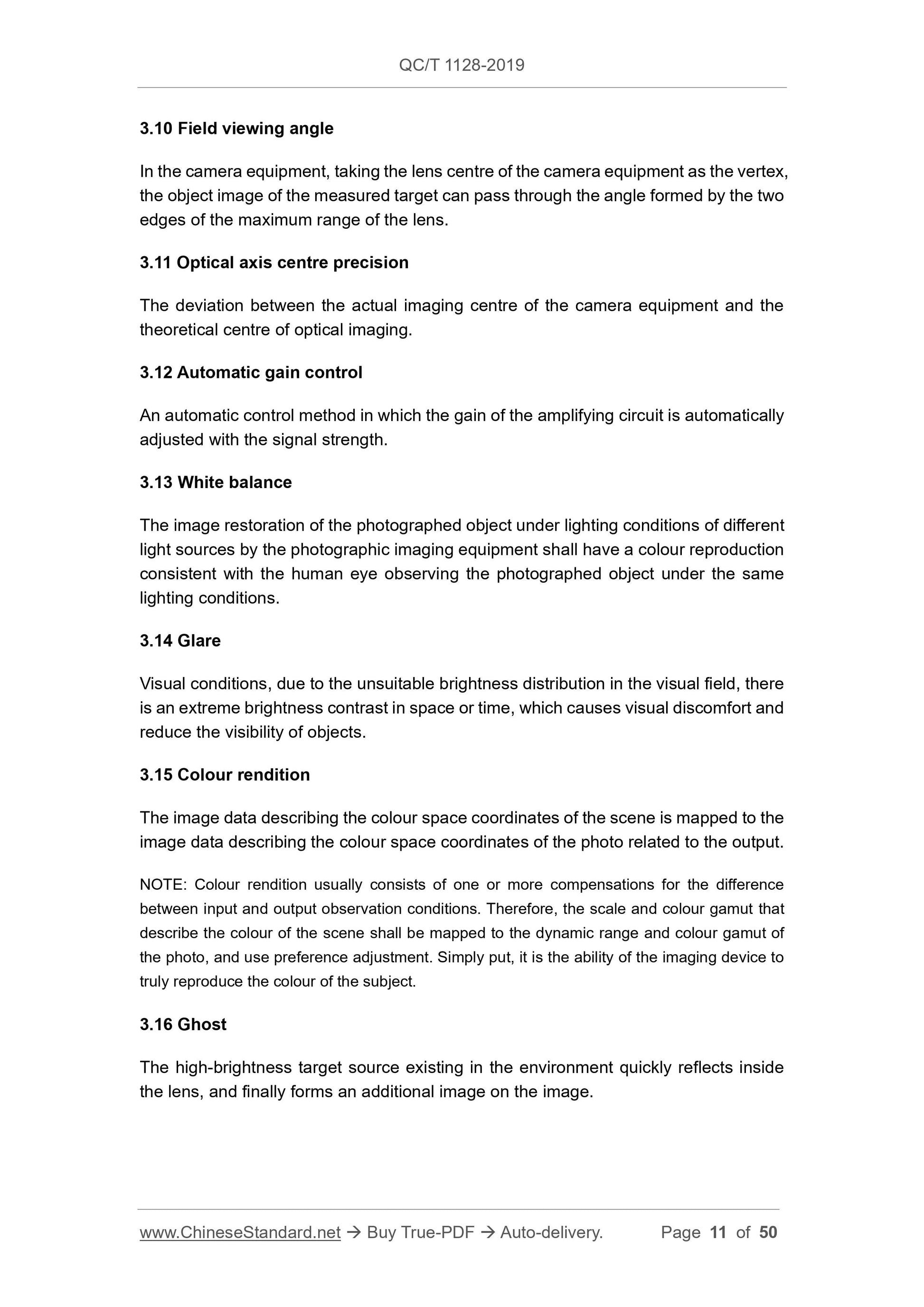 QC/T 1128-2019

3.10 Field viewing angle

In the camera equipment, taking the lens centre of the camera equipment as the vertex, the object image of the measured target can pass through the angle formed by the two edges of the maximum range of the lens.

3.11 Optical axis centre precision

The deviation between the actual imaging centre of the camera equipment and the theoretical centre of optical imaging.

3.12 Automatic gain control

An automatic control method in which the gain of the amplifying circuit is automatically adjusted with the signal strength.

3.13 White balance

The image restoration of the photographed object under lighting conditions of different light sources by the photographic imaging equipment shall have a colour reproduction consistent with the human eye observing the photographed object under the same lighting conditions.

3.14 Glare

Visual conditions, due to the unsuitable brightness distribution in the visual field, there is an extreme brightness contrast in space or time, which causes visual discomfort and reduce the visibility of objects.

3.15 Colour rendition

The image data describing the colour space coordinates of the scene is mapped to the image data describing the colour space coordinates of the photo related to the output.

NOTE: Colour rendition usually consists of one or more compensations for the difference between input and output observation conditions. Therefore, the scale and colour gamut that describe the colour of the scene shall be mapped to the dynamic range and colour gamut of the photo, and use preference adjustment. Simply put, it is the ability of the imaging device to truly reproduce the colour of the subject.

3.16 Ghost

The high-brightness target source existing in the environment quickly reflects inside the lens, and finally forms an additional image on the image.

www.ChineseStandard.net → Buy True-PDF → Auto-delivery. Page 11 of 50